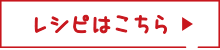 レシピはこちら ▶